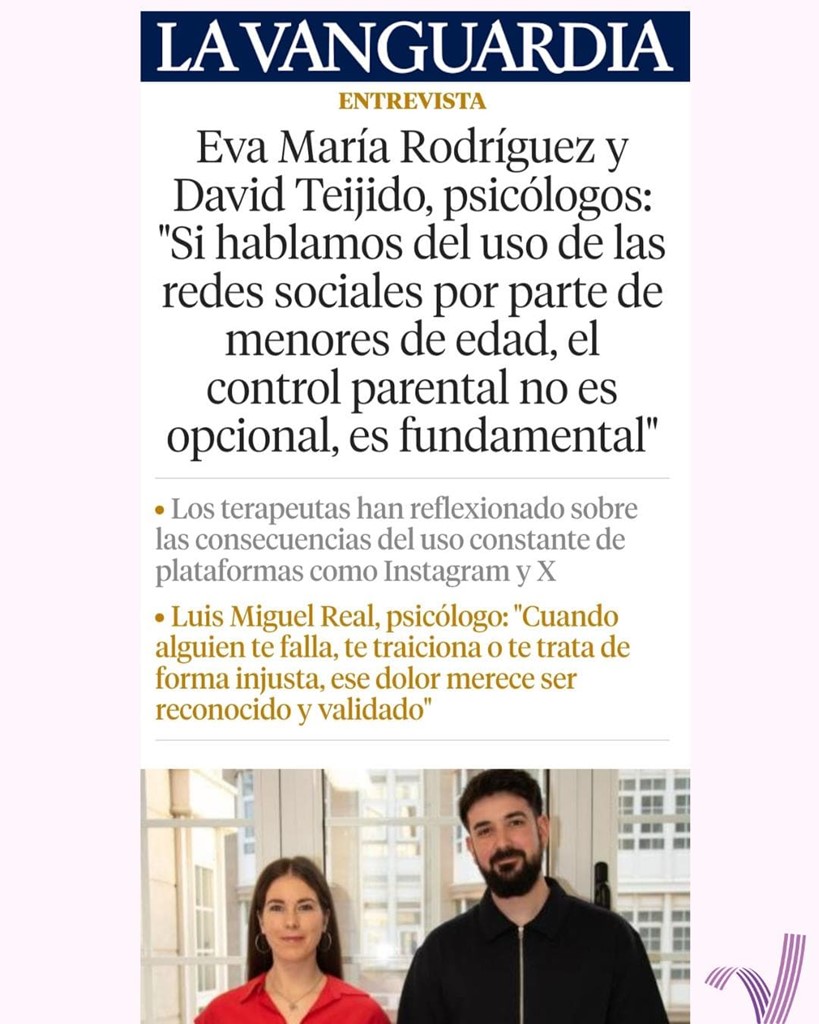 LA VANGUARDIA

ENTREVISTA

Eva María Rodríguez y David Teijido, psicólogos: "Si hablamos del uso de las redes sociales por parte de menores de edad, el control parental no es opcional, es fundamental"

• Los terapeutas han reflexionado sobre las consecuencias del uso constante de plataformas como Instagram y X

• Luis Miguel Real, psicólogo: "Cuando alguien te falla, te traiciona o te trata de forma injusta, ese dolor merece ser reconocido y validado"